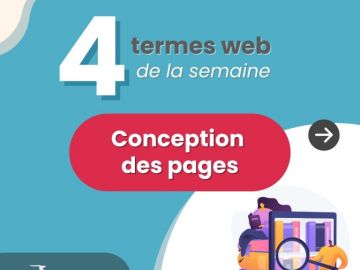 4 termes web de la semaine

Conception des pages